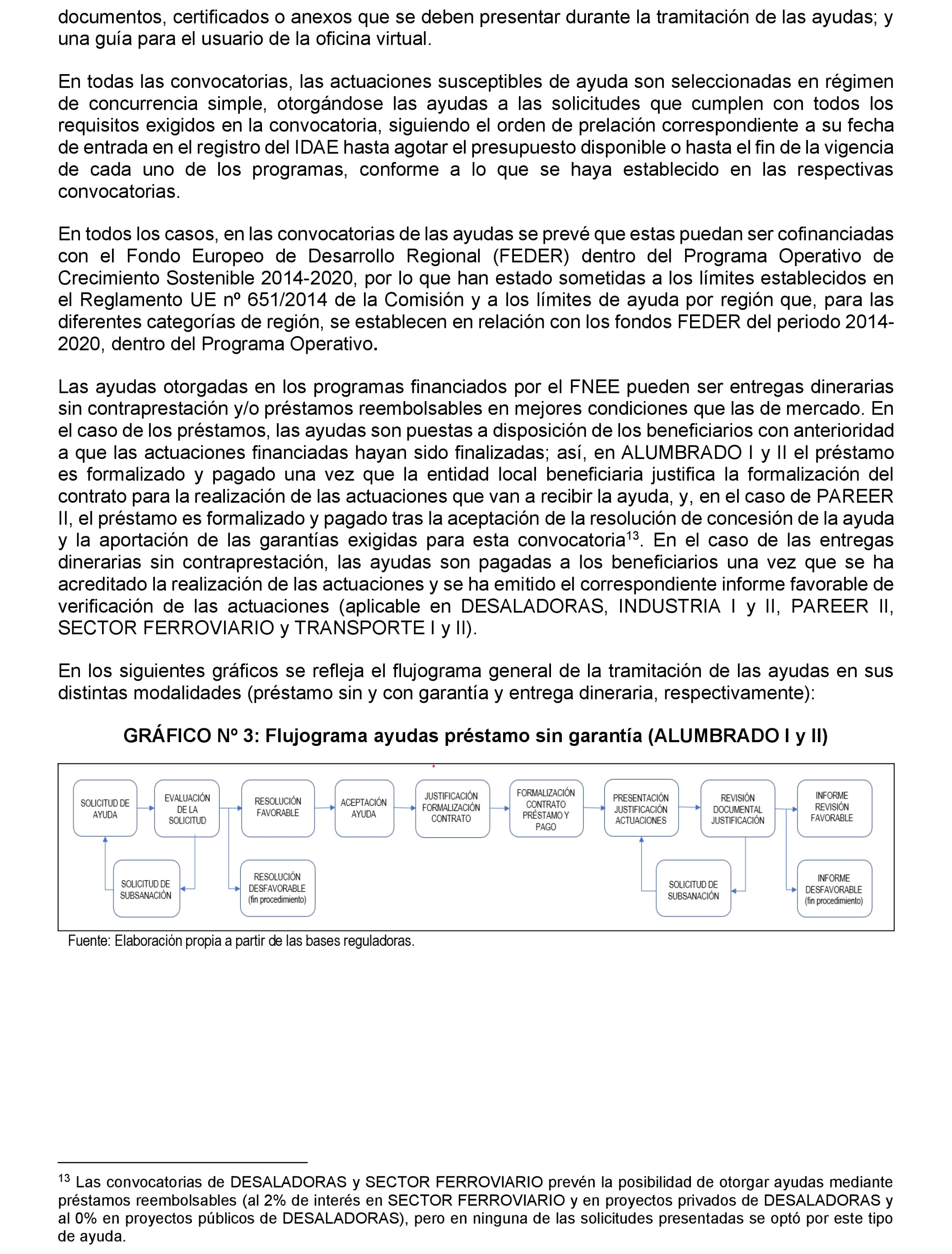 documentos, certificados o anexos que se deben presentar durante la tramitación de las ayudas; y una guía para el usuario de la oficina virtual.

En todas las convocatorias, las actuaciones susceptibles de ayuda son seleccionadas en régimen de concurrencia simple, otorgándose las ayudas a las solicitudes que cumplen con todos los requisitos exigidos en la convocatoria, siguiendo el orden de prelación correspondiente a su fecha de entrada en el registro del IDAE hasta agotar el presupuesto disponible o hasta el fin de la vigencia de cada uno de los programas, conforme a lo que se haya establecido en las respectivas convocatorias.

En todos los casos, en las convocatorias de las ayudas se prevé que estas puedan ser cofinanciadas con el Fondo Europeo de Desarrollo Regional (FEDER) dentro del Programa Operativo de Crecimiento Sostenible 2014-2020, por lo que han estado sometidas a los límites establecidos en el Reglamento UE nº 651/2014 de la Comisión y a los límites de ayuda por región que, para las diferentes categorías de región, se establecen en relación con los fondos FEDER del periodo 2014-2020, dentro del Programa Operativo.

Las ayudas otorgadas en los programas financiados por el FNEE pueden ser entregas dinerarias sin contraprestación y/o préstamos reembolsables en mejores condiciones que las de mercado. En el caso de los préstamos, las ayudas son puestas a disposición de los beneficiarios con anterioridad a que las actuaciones financiadas hayan sido finalizadas; así, en ALUMBRADO I y II el préstamo es formalizado y pagado una vez que la entidad local beneficiaria justifica la formalización del contrato para la realización de las actuaciones que van a recibir la ayuda, y, en el caso de PAREER II, el préstamo es formalizado y pagado tras la aceptación de la resolución de concesión de la ayuda y la aportación de las garantías exigidas para esta convocatoria$^{13}$. En el caso de las entregas dinerarias sin contraprestación, las ayudas son pagadas a los beneficiarios una vez que se ha acreditado la realización de las actuaciones y se ha emitido el correspondiente informe favorable de verificación de las actuaciones (aplicable en DESALADORAS, INDUSTRIA I y II, PAREER II, SECTOR FERROVIARIO y TRANSPORTE I y II).

En los siguientes gráficos se refleja el flujograma general de la tramitación de las ayudas en sus distintas modalidades (préstamo sin y con garantía y entrega dineraria, respectivamente):

GRÁFICO Nº 3: Flujograma ayudas préstamo sin garantía (ALUMBRADO I y II)

SOLICITUD DE AYUDA
EVALUACIÓN DE LA SOLICITUD
RESOLUCIÓN FAVORABLE
ACEPTACIÓN AYUDA
JUSTIFICACIÓN FORMALIZACIÓN CONTRATO
FORMALIZACIÓN CONTRATO PRÉSTAMO Y PAGO
PRESENTACIÓN JUSTIFICACIÓN ACTUACIONES
REVISIÓN DOCUMENTAL JUSTIFICACIÓN
INFORME REVISIÓN FAVORABLE
SOLICITUD DE SUBSANACIÓN
RESOLUCIÓN DESFAVORABLE (fin procedimiento)
SOLICITUD DE SUBSANACIÓN
INFORME DESFAVORABLE (fin procedimiento)

Fuente: Elaboración propia a partir de las bases reguladoras.

$^{13}$ Las convocatorias de DESALADORAS y SECTOR FERROVIARIO prevén la posibilidad de otorgar ayudas mediante préstamos reembolsables (al 2% de interés en SECTOR FERROVIARIO y en proyectos privados de DESALADORAS y al 0% en proyectos públicos de DESALADORAS), pero en ninguna de las solicitudes presentadas se optó por este tipo de ayuda.